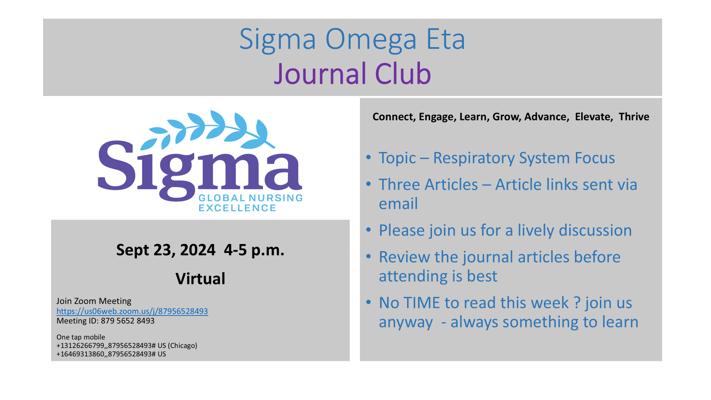 Sigma Omega Eta
Journal Club

Sigma
GLOBAL NURSING EXCELLENCE

Sept 23, 2024 4-5 p.m.

Virtual

Join Zoom Meeting
https://us06web.zoom.us/j/87956528493
Meeting ID: 879 5652 8493

One tap mobile
+13126266799,,87956528493# US (Chicago)
+16469313860,,87956528493# US

Connect, Engage, Learn, Grow, Advance, Elevate, Thrive

• Topic – Respiratory System Focus
• Three Articles – Article links sent via email
• Please join us for a lively discussion
• Review the journal articles before attending is best
• No TIME to read this week ? join us anyway - always something to learn